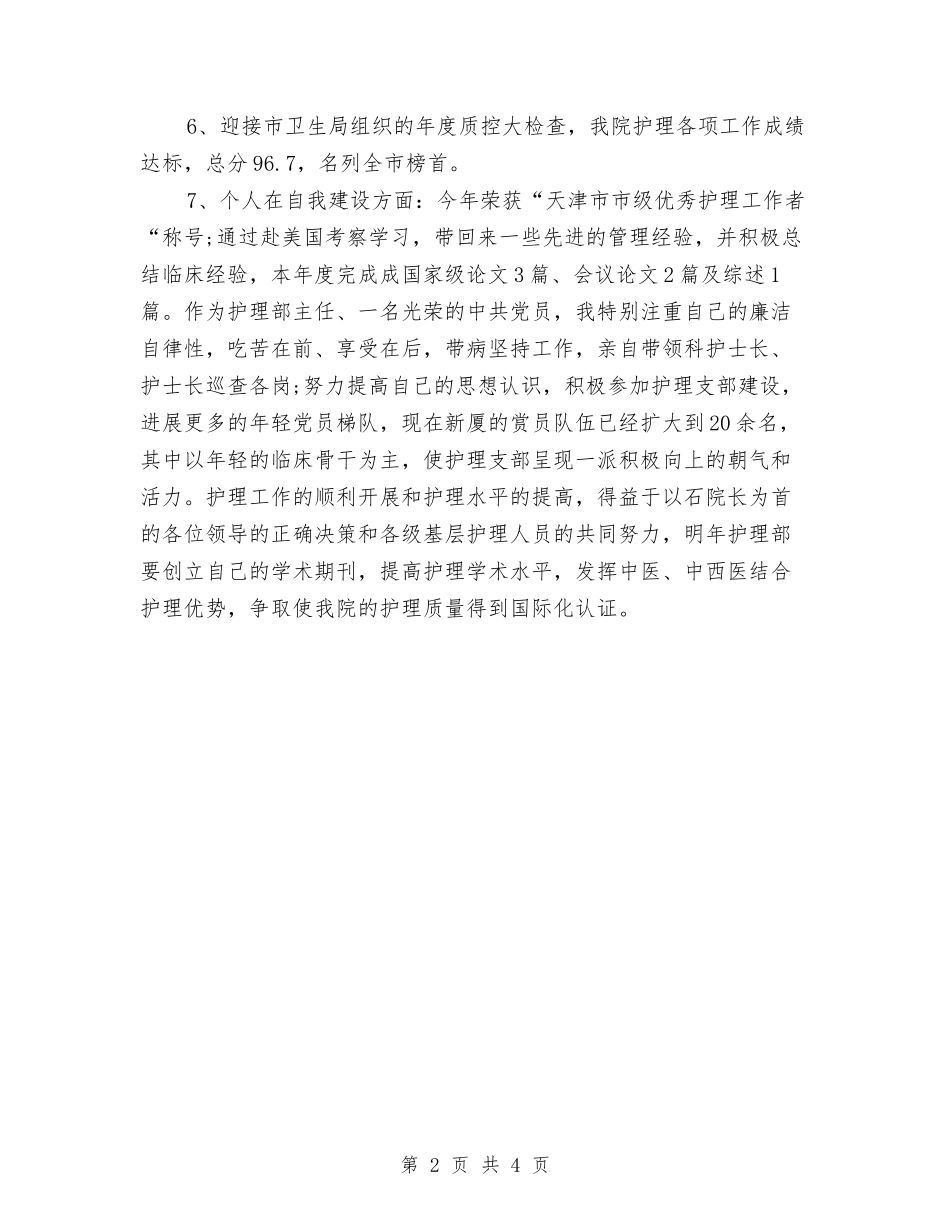 6、迎接市卫生局组织的年度质控大检查，我院护理各项工作成绩达标，总分96.7，名列全市榜首。

7、个人在自我建设方面：今年荣获“天津市市级优秀护理工作者“称号;通过赴美国考察学习，带回来一些先进的管理经验，并积极总结临床经验，本年度完成成国家级论文3篇、会议论文2篇及综述1篇。作为护理部主任、一名光荣的中共党员，我特别注重自己的廉洁自律性，吃苦在前、享受在后，带病坚持工作，亲自带领科护士长、护士长巡查各岗;努力提高自己的思想认识，积极参加护理支部建设，进展更多的年轻党员梯队，现在新厦的赏员队伍已经扩大到20余名，其中以年轻的临床骨干为主，使护理支部呈现一派积极向上的朝气和活力。护理工作的顺利开展和护理水平的提高，得益于以石院长为首的各位领导的正确决策和各级基层护理人员的共同努力，明年护理部要创立自己的学术期刊，提高护理学术水平，发挥中医、中西医结合护理优势，争取使我院的护理质量得到国际化认证。

第 2 页 共 4 页